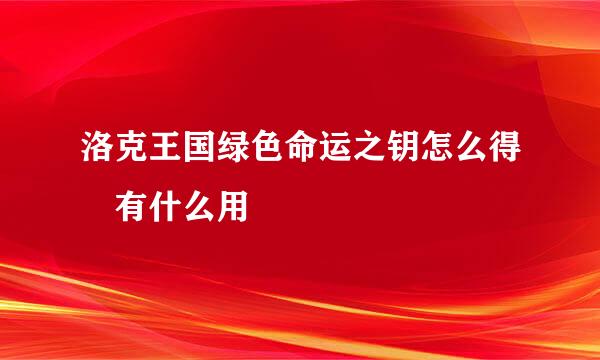 洛克王国绿色命运之钥怎么得 有什么用